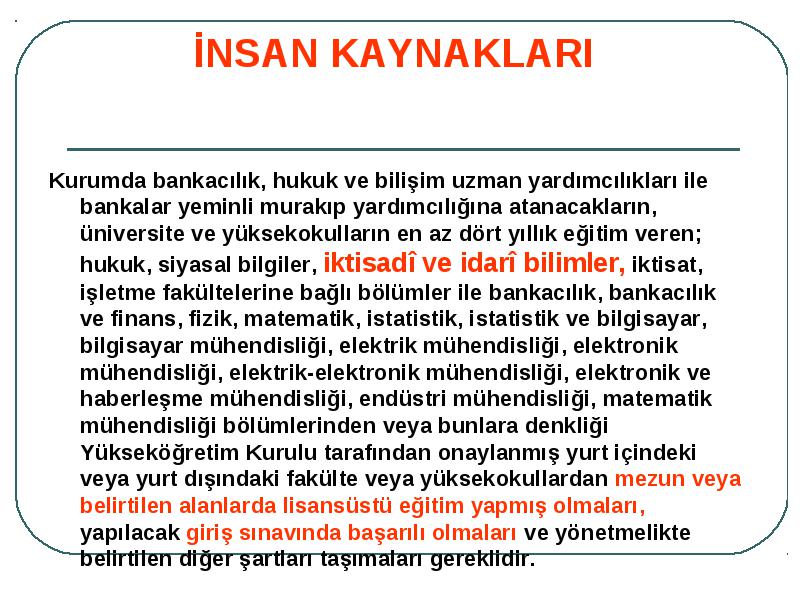 İNSAN KAYNAKLARI

Kurumda bankacılık, hukuk ve bilişim uzman yardımcılıkları ile bankalar yeminli murakıp yardımcılığına atanacakların, üniversite ve yüksekokulların en az dört yıllık eğitim veren; hukuk, siyasal bilgiler, iktisadî ve idarî bilimler, iktisat, işletme fakültelerine bağlı bölümler ile bankacılık, bankacılık ve finans, fizik, matematik, istatistik, istatistik ve bilgisayar, bilgisayar mühendisliği, elektrik mühendisliği, elektronik mühendisliği, elektrik-elektronik mühendisliği, elektronik ve haberleşme mühendisliği, endüstri mühendisliği, matematik mühendisliği bölümlerinden veya bunlara denkliği Yükseköğretim Kurulu tarafından onaylanmış yurt içindeki veya yurt dışındaki fakülte veya yüksekokullardan mezun veya belirtilen alanlarda lisansüstü eğitim yapmış olmaları, yapılacak giriş sınavında başarılı olmaları ve yönetmelikte belirtilen diğer şartları taşımaları gereklidir.